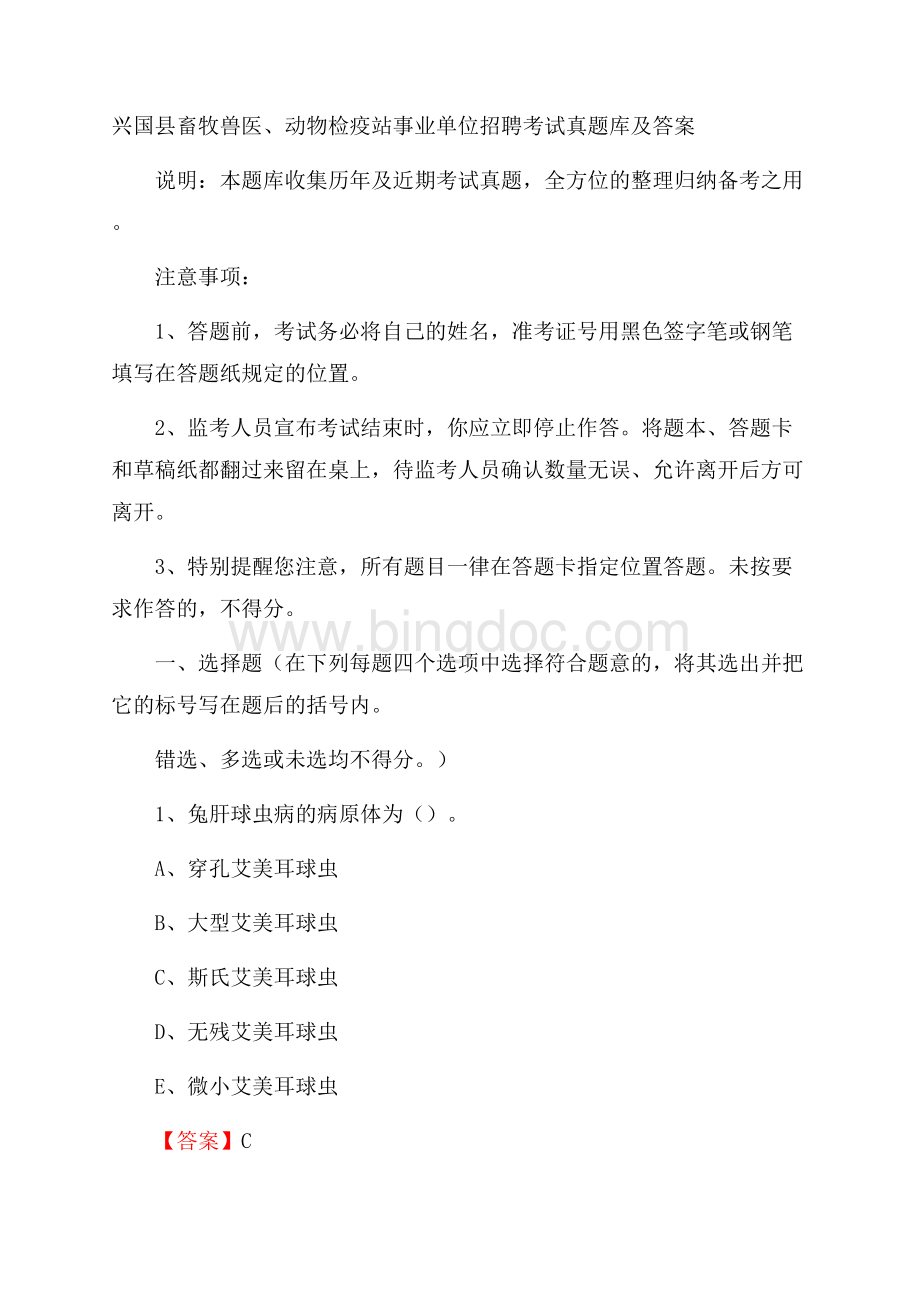 兴国县畜牧兽医、动物检疫站事业单位招聘考试真题库及答案

说明：本题库收集历年及近期考试真题，全方位的整理归纳备考之用。

注意事项：

1、答题前，考试务必将自己的姓名，准考证号用黑色签字笔或钢笔填写在答题纸规定的位置。

2、监考人员宣布考试结束时，你应立即停止作答。将题本、答题卡和草稿纸都翻过来留在桌上，待监考人员确认数量无误、允许离开后方可离开。

3、特别提醒您注意，所有题目一律在答题卡指定位置答题。未按要求作答的，不得分。

www.bingdoc.com

一、选择题（在下列每题四个选项中选择符合题意的，将其选出并把它的标号写在题后的括号内。

错选、多选或未选均不得分。）

1、兔肝球虫病的病原体为（）。

A、穿孔艾美耳球虫

B、大型艾美耳球虫

C、斯氏艾美耳球虫

D、无残艾美耳球虫

E、微小艾美耳球虫

【答案】C